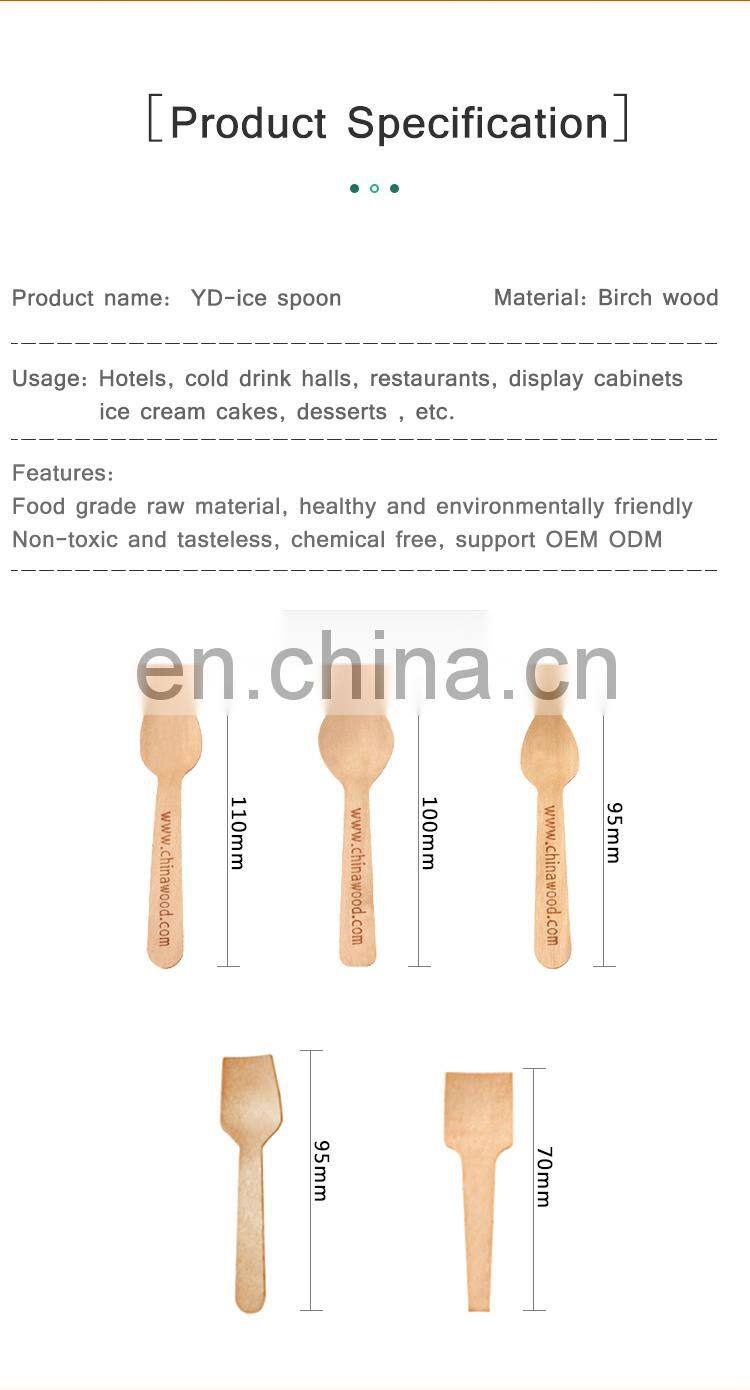 [Product Specification]

Product name: YD-ice spoon

Material: Birch wood

Usage: Hotels, cold drink halls, restaurants, display cabinets ice cream cakes, desserts , etc.

Features:
Food grade raw material, healthy and environmentally friendly
Non-toxic and tasteless, chemical free, support OEM ODM

www.chinawood.com
110mm

www.chinawood.com
100mm

www.chinawood.com
95mm

95mm

70mm

en.china.cn